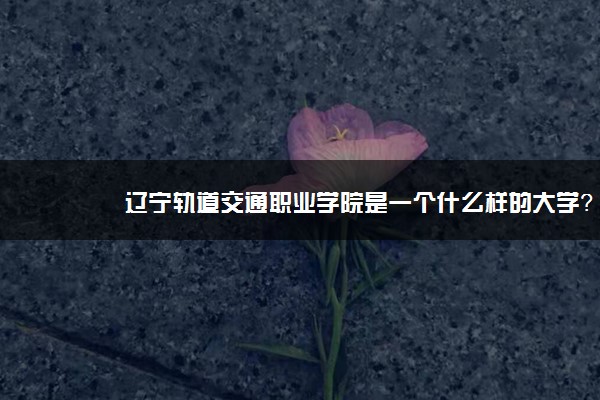 辽宁轨道交通职业学院是一个什么样的大学？